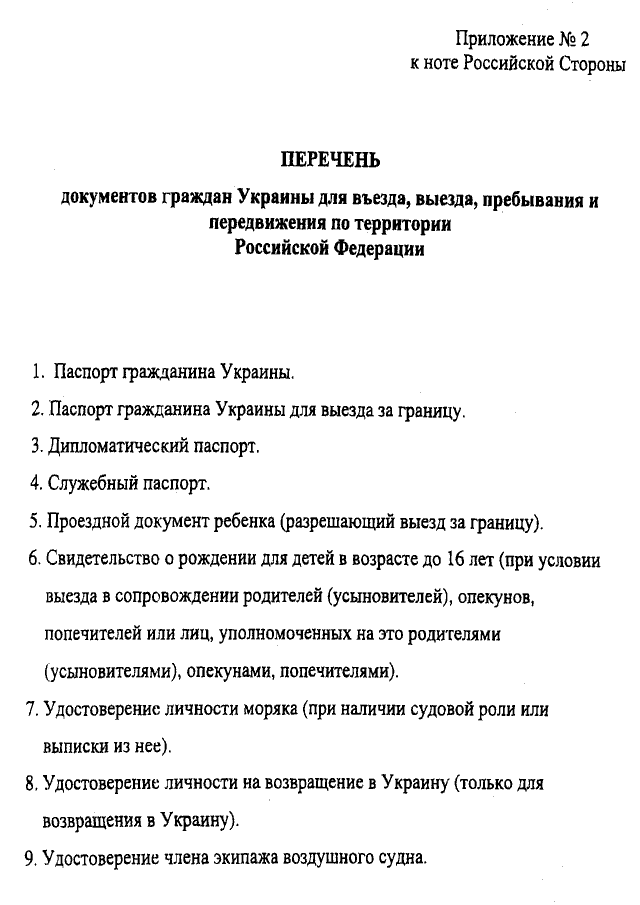 Приложение № 2
к ноте Российской Стороны

ПЕРЕЧЕНЬ
документов граждан Украины для въезда, выезда, пребывания и передвижения по территории Российской Федерации

1. Паспорт гражданина Украины.
2. Паспорт гражданина Украины для выезда за границу.
3. Дипломатический паспорт.
4. Служебный паспорт.
5. Проездной документ ребенка (разрешающий выезд за границу).
6. Свидетельство о рождении для детей в возрасте до 16 лет (при условии выезда в сопровождении родителей (усыновителей), опекунов, попечителей или лиц, уполномоченных на это родителями (усыновителями), опекунами, попечителями).
7. Удостоверение личности моряка (при наличии судовой роли или выписки из нее).
8. Удостоверение личности на возвращение в Украину (только для возвращения в Украину).
9. Удостоверение члена экипажа воздушного судна.